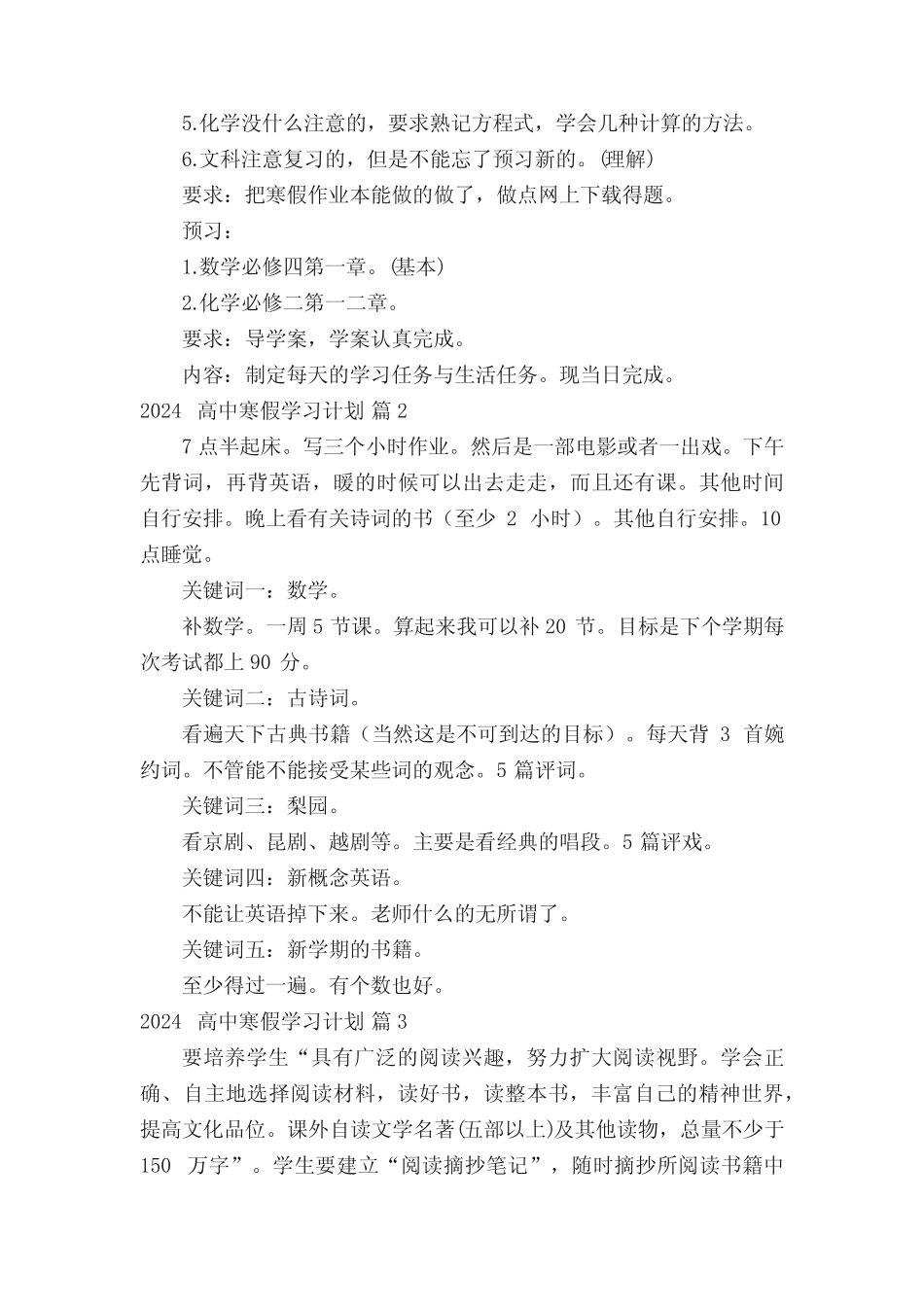 5.化学没什么注意的，要求熟记方程式，学会几种计算的方法。

6.文科注意复习的，但是不能忘了预习新的。(理解)

要求：把寒假作业本能做的做了，做点网上下载得题。

预习：

1.数学必修四第一章。(基本)

2.化学必修二第一二章。

要求：导学案，学案认真完成。

内容：制定每天的学习任务与生活任务。现当日完成。

2024 高中寒假学习计划 篇 2

7 点半起床。写三个小时作业。然后是一部电影或者一出戏。下午先背词，再背英语，暖的时候可以出去走走，而且还有课。其他时间自行安排。晚上看有关诗词的书（至少 2 小时）。其他自行安排。10 点睡觉。

关键词一：数学。

补数学。一周 5 节课。算起来我可以补 20 节。目标是下个学期每次考试都上 90 分。

关键词二：古诗词。

看遍天下古典书籍（当然这是不可到达的目标）。每天背 3 首婉约词。不管能不能接受某些词的观念。5 篇评词。

关键词三：梨园。

看京剧、昆剧、越剧等。主要是看经典的唱段。5 篇评戏。

关键词四：新概念英语。

不能让英语掉下来。老师什么的无所谓了。

关键词五：新学期的书籍。

至少得过一遍。有个数也好。

2024 高中寒假学习计划 篇 3

要培养学生“具有广泛的阅读兴趣，努力扩大阅读视野。学会正确、自主地选择阅读材料，读好书，读整本书，丰富自己的精神世界，提高文化品位。课外自读文学名著(五部以上)及其他读物，总量不少于 150 万字”。学生要建立“阅读摘抄笔记”，随时摘抄所阅读书籍中